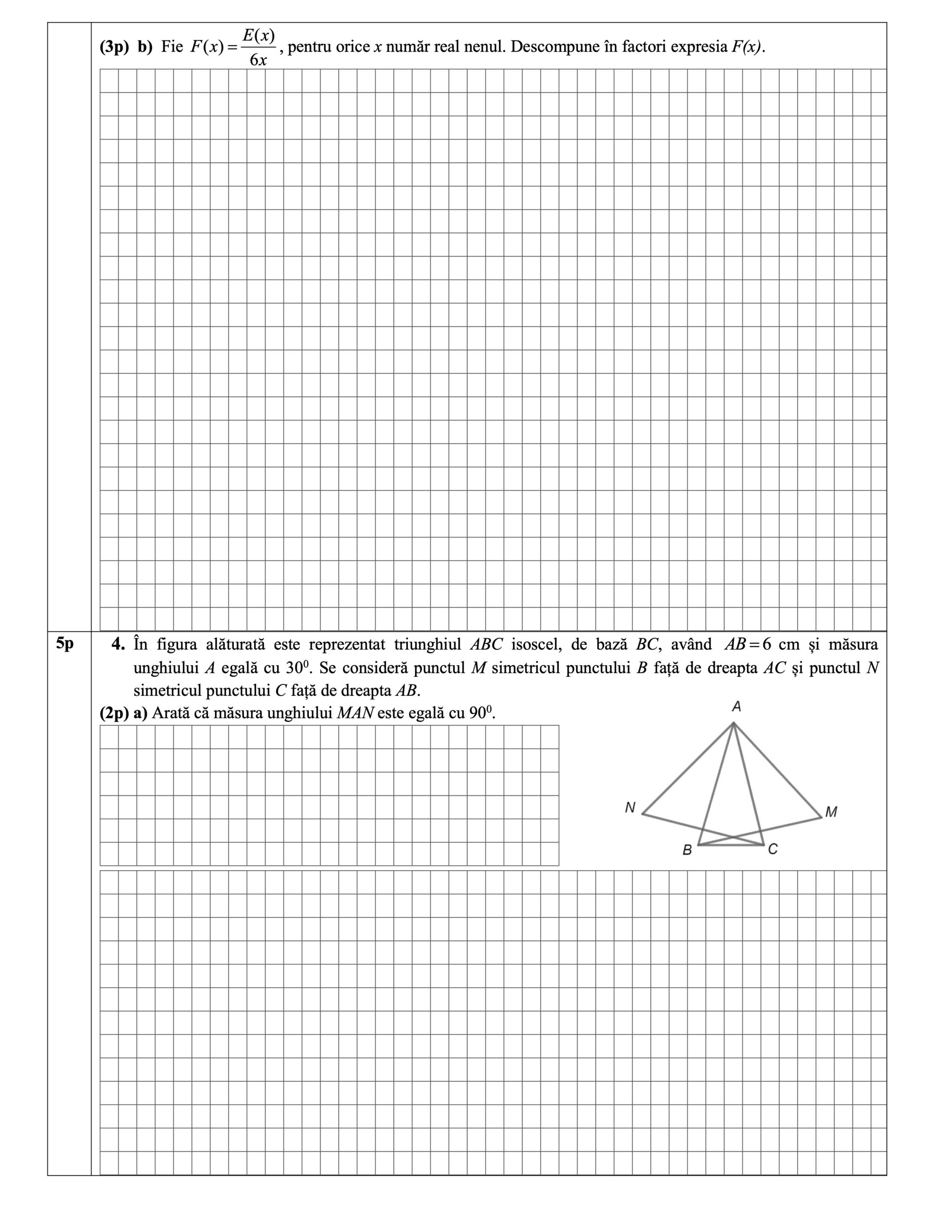 (3p) b) Fie $F(x)=\frac{E(x)}{6x}$, pentru orice $x$ număr real nenul. Descompune în factori expresia $F(x)$.

5p

4. În figura alăturată este reprezentat triunghiul $ABC$ isoscel, de bază $BC$, având $AB=6$ cm și măsura unghiului $A$ egală cu $30^0$. Se consideră punctul $M$ simetricul punctului $B$ față de dreapta $AC$ și punctul $N$ simetricul punctului $C$ față de dreapta $AB$.

(2p) a) Arată că măsura unghiului $MAN$ este egală cu $90^0$.

A
N
M
B
C